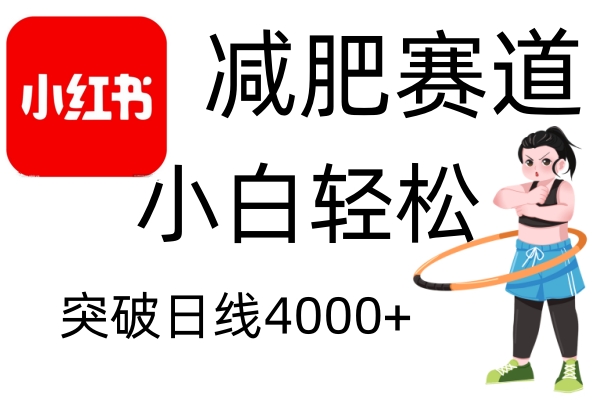 小红书

减肥赛道

小白轻松

突破日线4000+